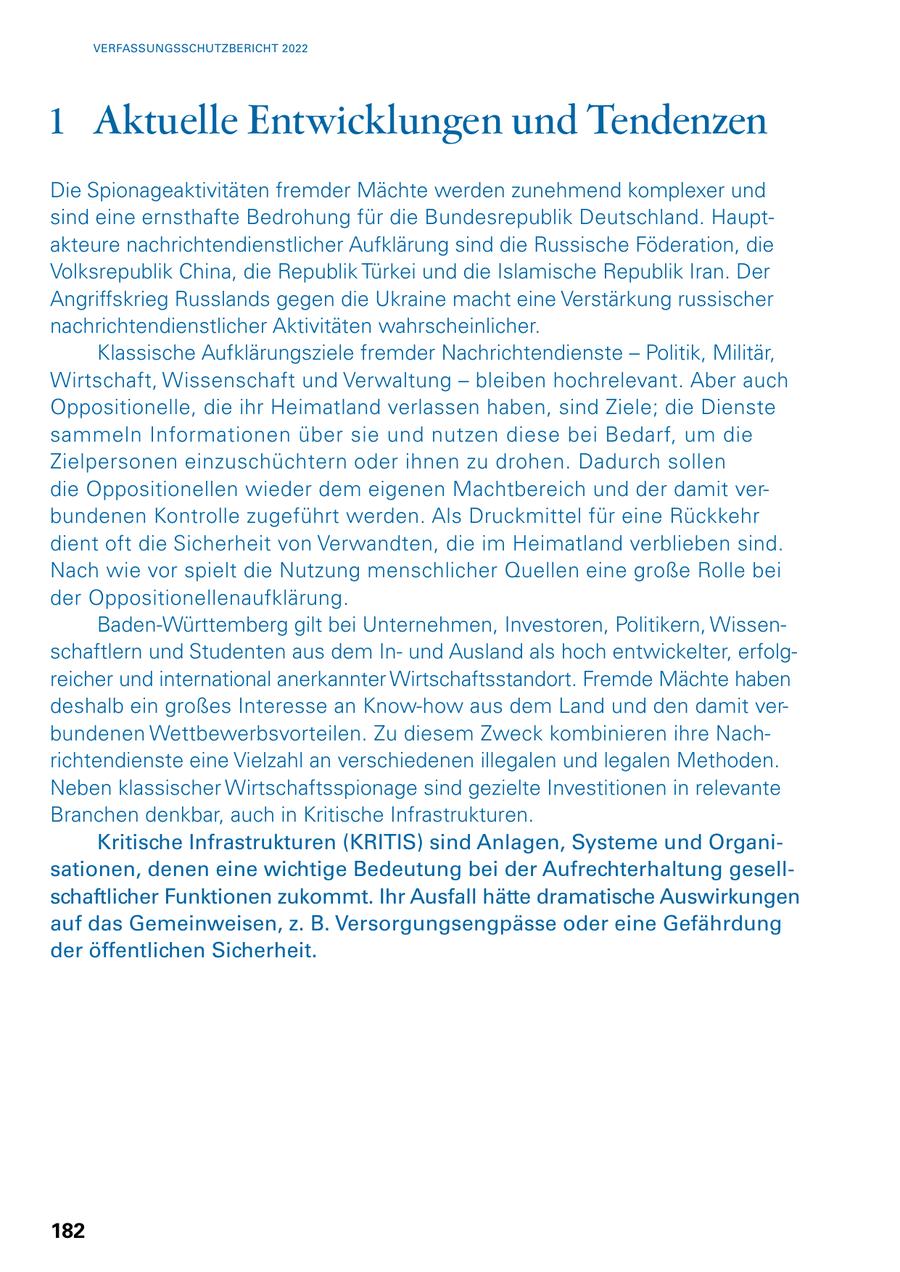 VERFASSUNGSSCHUTZBERICHT 2022

1 Aktuelle Entwicklungen und Tendenzen

Die Spionageaktivitäten fremder Mächte werden zunehmend komplexer und sind eine ernsthafte Bedrohung für die Bundesrepublik Deutschland. Hauptakteure nachrichtendienstlicher Aufklärung sind die Russische Föderation, die Volksrepublik China, die Republik Türkei und die Islamische Republik Iran. Der Angriffskrieg Russlands gegen die Ukraine macht eine Verstärkung russischer nachrichtendienstlicher Aktivitäten wahrscheinlicher.

Klassische Aufklärungsziele fremder Nachrichtendienste – Politik, Militär, Wirtschaft, Wissenschaft und Verwaltung – bleiben hochrelevant. Aber auch Oppositionelle, die ihr Heimatland verlassen haben, sind Ziele; die Dienste sammeln Informationen über sie und nutzen diese bei Bedarf, um die Zielpersonen einzuschüchtern oder ihnen zu drohen. Dadurch sollen die Oppositionellen wieder dem eigenen Machtbereich und der damit verbundenen Kontrolle zugeführt werden. Als Druckmittel für eine Rückkehr dient oft die Sicherheit von Verwandten, die im Heimatland verblieben sind. Nach wie vor spielt die Nutzung menschlicher Quellen eine große Rolle bei der Oppositionellenaufklärung.

Baden-Württemberg gilt bei Unternehmen, Investoren, Politikern, Wissenschaftlern und Studenten aus dem In- und Ausland als hoch entwickelter, erfolgreicher und international anerkannter Wirtschaftsstandort. Fremde Mächte haben deshalb ein großes Interesse an Know-how aus dem Land und den damit verbundenen Wettbewerbsvorteilen. Zu diesem Zweck kombinieren ihre Nachrichtendienste eine Vielzahl an verschiedenen illegalen und legalen Methoden. Neben klassischer Wirtschaftsspionage sind gezielte Investitionen in relevante Branchen denkbar, auch in Kritische Infrastrukturen.

Kritische Infrastrukturen (KRITIS) sind Anlagen, Systeme und Organisationen, denen eine wichtige Bedeutung bei der Aufrechterhaltung gesellschaftlicher Funktionen zukommt. Ihr Ausfall hätte dramatische Auswirkungen auf das Gemeinweisen, z. B. Versorgungsengpässe oder eine Gefährdung der öffentlichen Sicherheit.

182